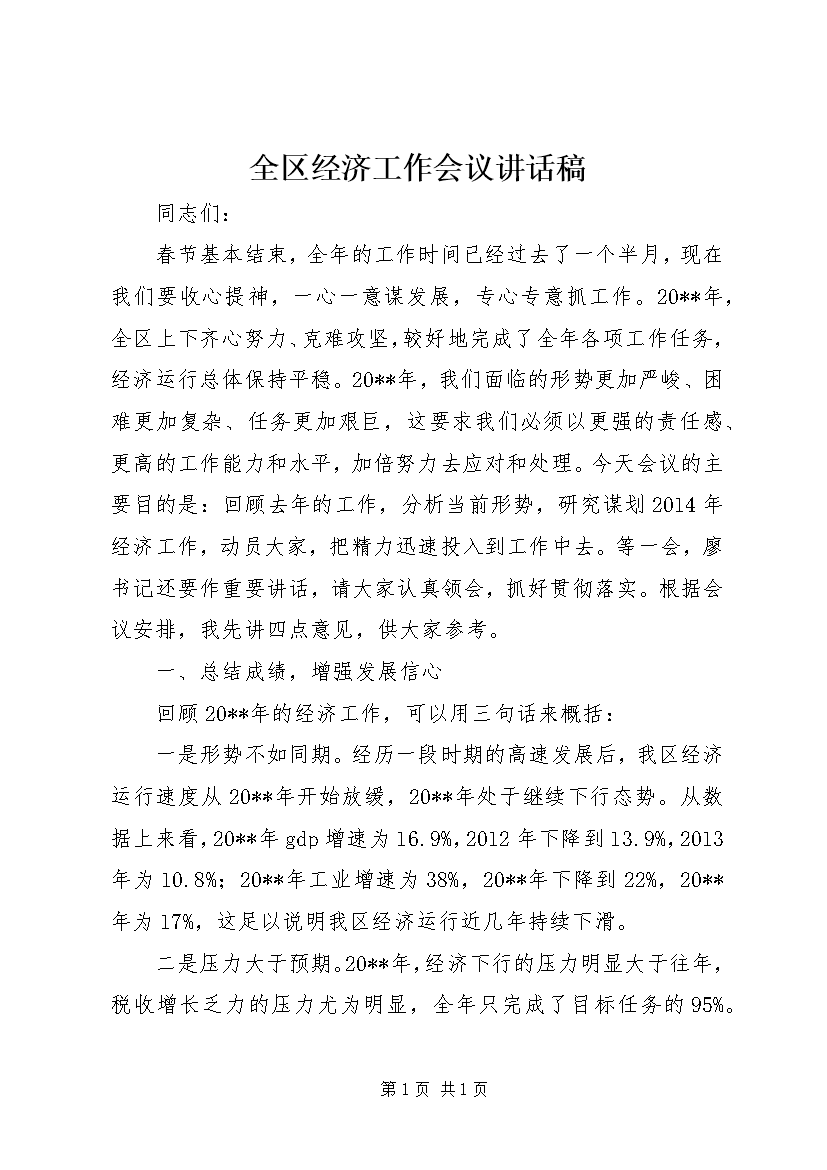 全区经济工作会议讲话稿

同志们：

春节基本结束，全年的工作时间已经过去了一个半月，现在我们要收心提神，一心一意谋发展，专心专意抓工作。20**年，全区上下齐心努力、克难攻坚，较好地完成了全年各项工作任务，经济运行总体保持平稳。20**年，我们面临的形势更加严峻、困难更加复杂、任务更加艰巨，这要求我们必须以更强的责任感、更高的工作能力和水平，加倍努力去应对和处理。今天会议的主要目的是：回顾去年的工作，分析当前形势，研究谋划2014年经济工作，动员大家，把精力迅速投入到工作中去。等一会，廖书记还要作重要讲话，请大家认真领会，抓好贯彻落实。根据会议安排，我先讲四点意见，供大家参考。

一、总结成绩，增强发展信心

回顾20**年的经济工作，可以用三句话来概括：

一是形势不如同期。经历一段时期的高速发展后，我区经济运行速度从20**年开始放缓，20**年处于继续下行态势。从数据上来看，20**年gdp增速为16.9%，2012年下降到13.9%，2013年为10.8%；20**年工业增速为38%，20**年下降到22%，20**年为17%，这足以说明我区经济运行近几年持续下滑。

二是压力大于预期。20**年，经济下行的压力明显大于往年，税收增长乏力的压力尤为明显，全年只完成了目标任务的95%。

第1页 共1页